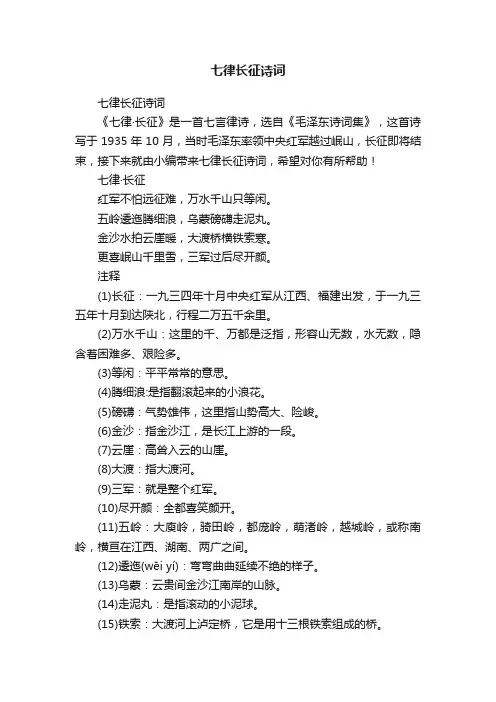 七律长征诗词

七律长征诗词

《七律·长征》是一首七言律诗，选自《毛泽东诗词集》，这首诗写于 1935 年 10 月，当时毛泽东率领中央红军越过岷山，长征即将结束，接下来就由小编带来七律长征诗词，希望对你有所帮助！

七律·长征

红军不怕远征难，万水千山只等闲。

五岭逶迤腾细浪，乌蒙磅礴走泥丸。

金沙水拍云崖暖，大渡桥横铁索寒。

更喜岷山千里雪，三军过后尽开颜。

注释

(1)长征：一九三四年十月中央红军从江西、福建出发，于一九三五年十月到达陕北，行程二万五千余里。

(2)万水千山：这里的千、万都是泛指，形容山无数，水无数，隐含着困难多、艰险多。

(3)等闲：平平常常的意思。

(4)腾细浪:是指翻滚起来的小浪花。

(5)磅礴：气势雄伟，这里指山势高大、险峻。

(6)金沙：指金沙江，是长江上游的一段。

(7)云崖：高耸入云的山崖。

(8)大渡：指大渡河。

(9)三军：就是整个红军。

(10)尽开颜：全都喜笑颜开。

(11)五岭：大庾岭，骑田岭，都庞岭，萌渚岭，越城岭，或称南岭，横亘在江西、湖南、两广之间。

(12)逶迤(wēi yí)：弯弯曲曲延续不绝的样子。

(13)乌蒙：云贵间金沙江南岸的山脉。

(14)走泥丸：是指滚动的小泥球。

(15)铁索：大渡河上泸定桥，它是用十三根铁索组成的桥。